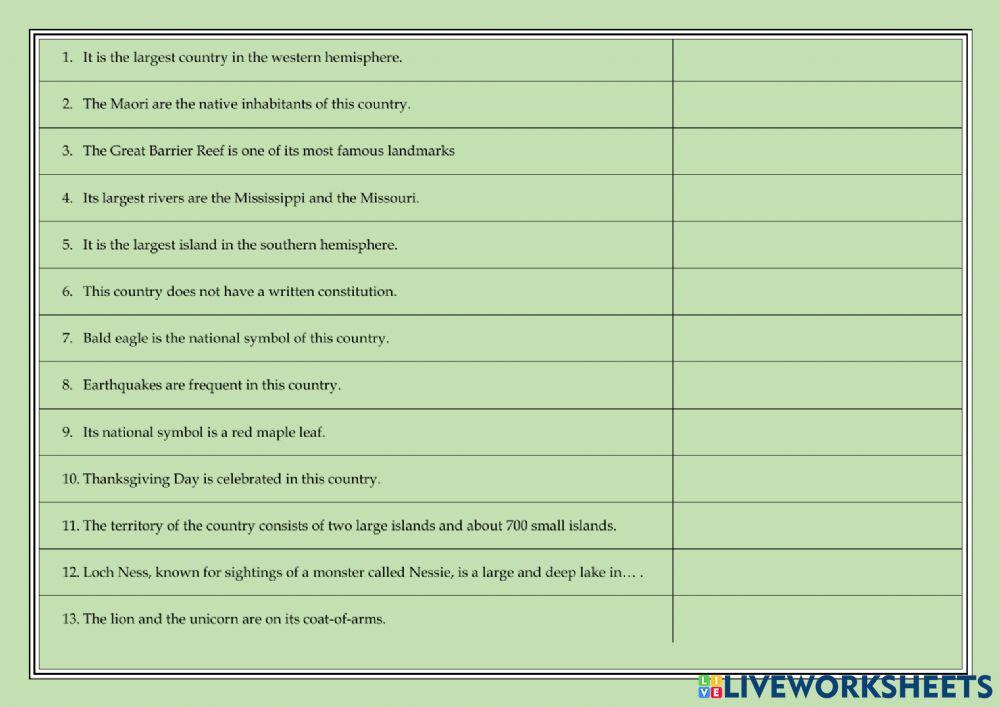 | | |
|---|---|
| 1. It is the largest country in the western hemisphere. | |
| 2. The Maori are the native inhabitants of this country. | |
| 3. The Great Barrier Reef is one of its most famous landmarks | |
| 4. Its largest rivers are the Mississippi and the Missouri. | |
| 5. It is the largest island in the southern hemisphere. | |
| 6. This country does not have a written constitution. | |
| 7. Bald eagle is the national symbol of this country. | |
| 8. Earthquakes are frequent in this country. | |
| 9. Its national symbol is a red maple leaf. | |
| 10. Thanksgiving Day is celebrated in this country. | |
| 11. The territory of the country consists of two large islands and about 700 small islands. | |
| 12. Loch Ness, known for sightings of a monster called Nessie, is a large and deep lake in… . | |
| 13. The lion and the unicorn are on its coat-of-arms. | |

LIVEWORKSHEETS